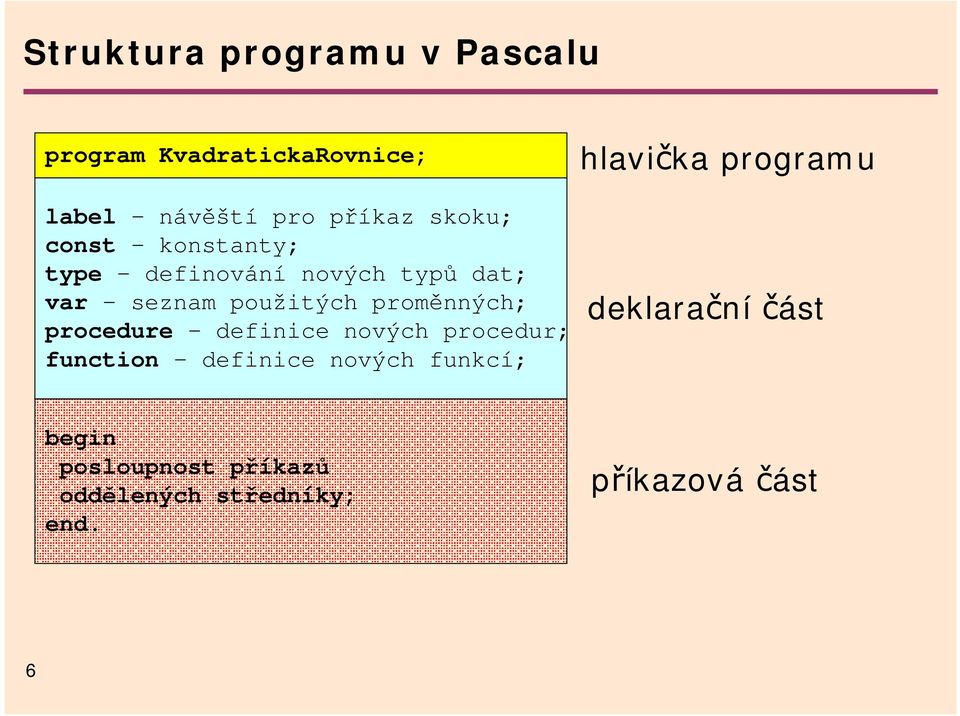 Struktura programu v Pascalu

program KvadratickaRovnice;

hlavička programu

label – návěští pro příkaz skoku;
const – konstanty;
type – definování nových typů dat;
var – seznam použitých proměnných;
procedure – definice nových procedur;
function – definice nových funkcí;

deklarační část

begin
posloupnost příkazů
oddělených středníky;
end.

příkazová část

6